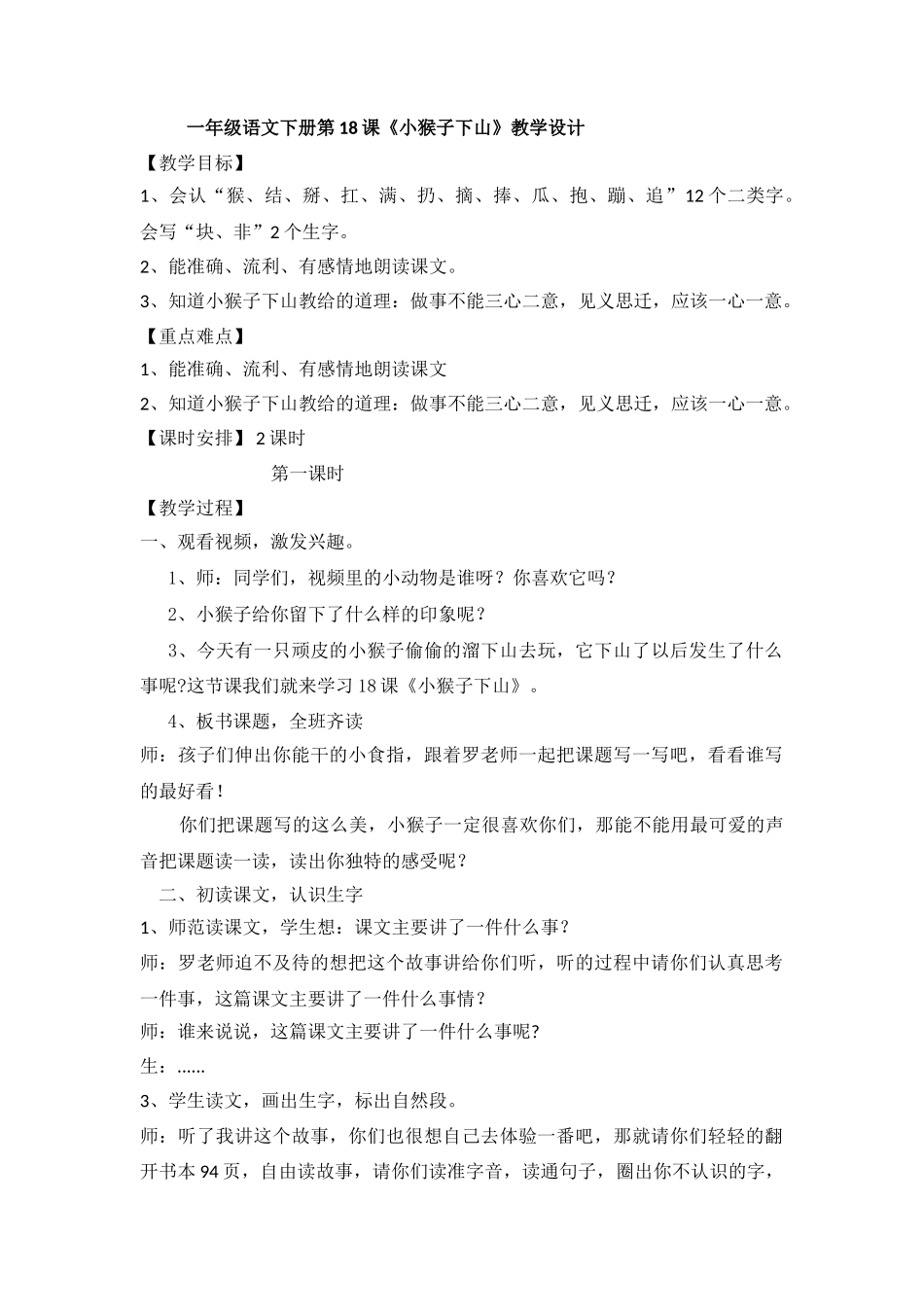 一年级语文下册第18课《小猴子下山》教学设计

【教学目标】

1、会认“猴、结、掰、扛、满、扔、摘、捧、瓜、抱、蹦、追”12个二类字。会写“块、非”2个生字。

2、能准确、流利、有感情地朗读课文。

3、知道小猴子下山教给的道理：做事不能三心二意，见义思迁，应该一心一意。

【重点难点】

1、能准确、流利、有感情地朗读课文

2、知道小猴子下山教给的道理：做事不能三心二意，见义思迁，应该一心一意。

【课时安排】2课时

第一课时

【教学过程】

一、观看视频，激发兴趣。

1、师：同学们，视频里的小动物是谁呀？你喜欢它吗？

2、小猴子给你留下了什么样的印象呢？

3、今天有一只顽皮的小猴子偷偷的溜下山去玩，它下山了以后发生了什么事呢?这节课我们就来学习18课《小猴子下山》。

4、板书课题，全班齐读

师：孩子们伸出你能干的小食指，跟着罗老师一起把课题写一写吧，看看谁写的最好看!

你们把课题写的这么美，小猴子一定很喜欢你们，那能不能用最可爱的声音把课题读一读，读出你独特的感受呢？

二、初读课文，认识生字

1、师范读课文，学生想：课文主要讲了一件什么事？

师：罗老师迫不及待的想把这个故事讲给你们听，听的过程中请你们认真思考一件事，这篇课文主要讲了一件什么事情？

师：谁来说说，这篇课文主要讲了一件什么事呢?

生：……

3、学生读文，画出生字，标出自然段。

师：听了我讲这个故事，你们也很想自己去体验一番吧，那就请你们轻轻的翻开书本94页，自由读故事，请你们读准字音，读通句子，圈出你不认识的字，